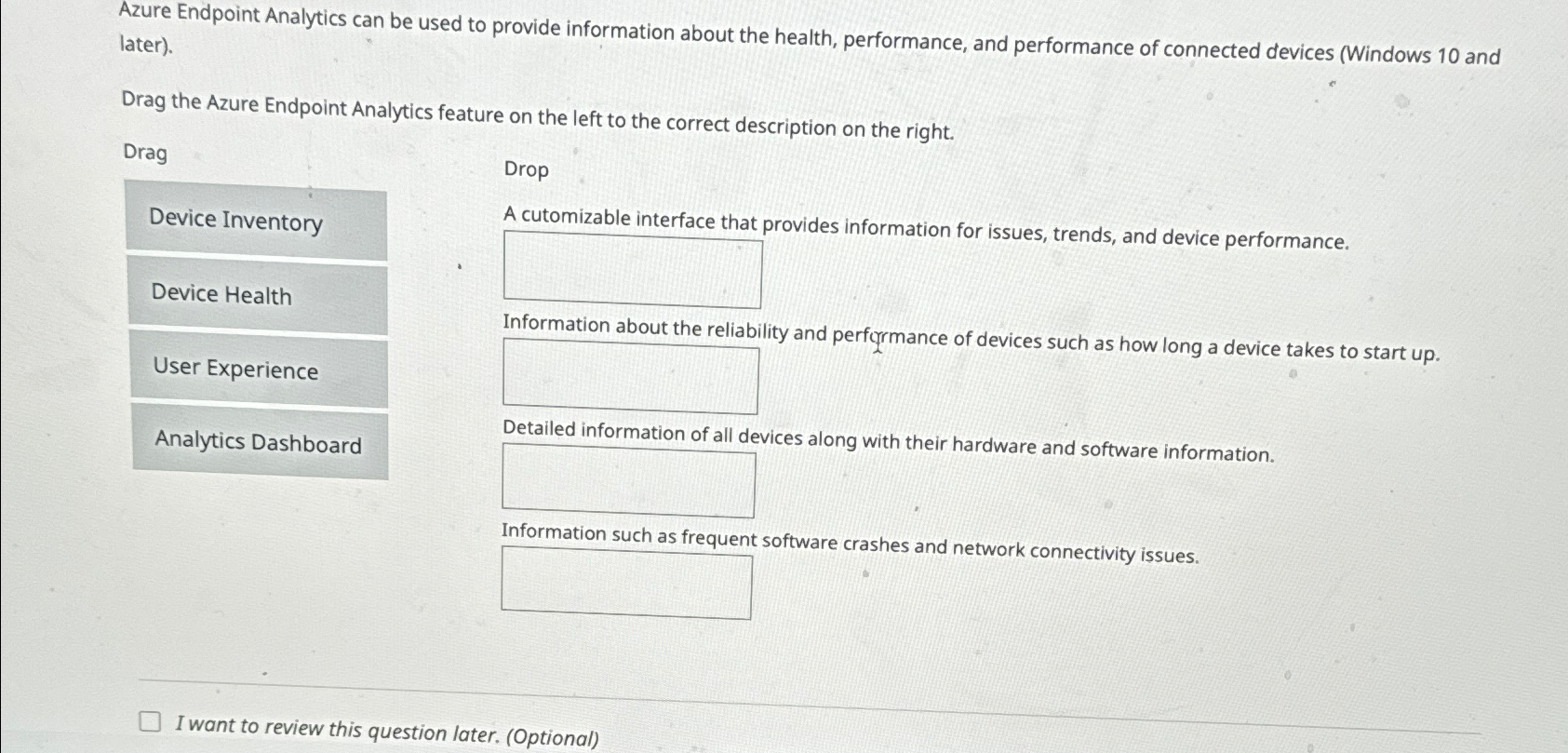 Azure Endpoint Analytics can be used to provide information about the health, performance, and performance of connected devices (Windows 10 and later).

Drag the Azure Endpoint Analytics feature on the left to the correct description on the right.

Drag

Device Inventory

Device Health

User Experience

Analytics Dashboard

Drop

A cutomizable interface that provides information for issues, trends, and device performance.

Information about the reliability and performance of devices such as how long a device takes to start up.

Detailed information of all devices along with their hardware and software information.

Information such as frequent software crashes and network connectivity issues.

☐ I want to review this question later. (Optional)